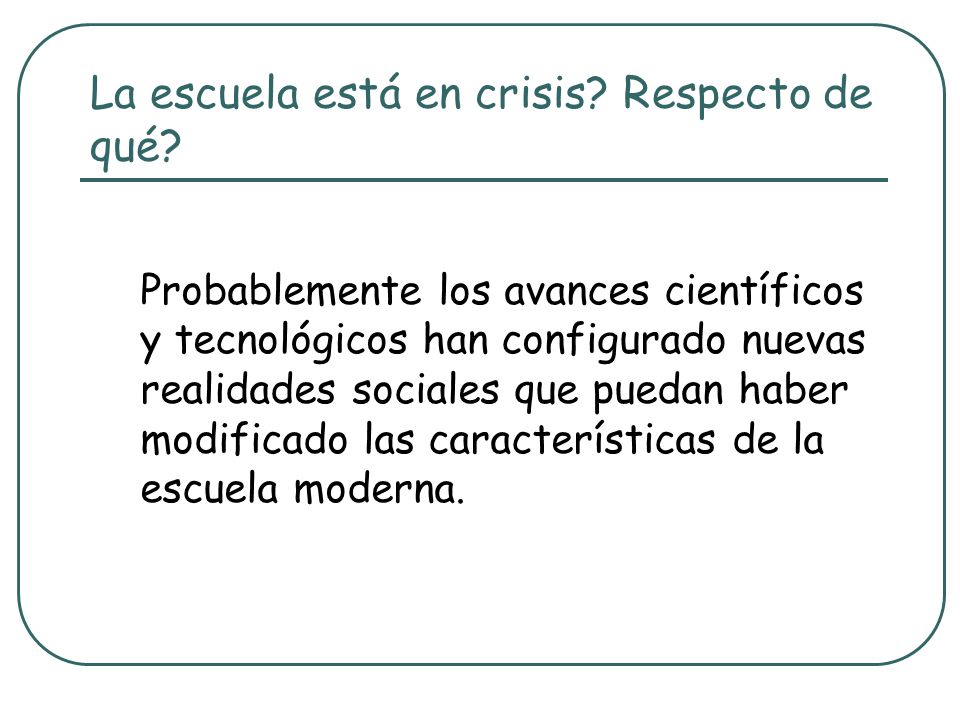 La escuela está en crisis? Respecto de qué?

Probablemente los avances científicos y tecnológicos han configurado nuevas realidades sociales que puedan haber modificado las características de la escuela moderna.